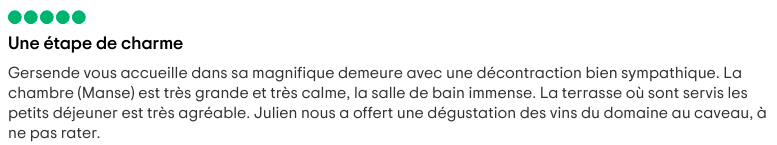 Une étape de charme

Gersende vous accueille dans sa magnifique demeure avec une décontraction bien sympathique. La chambre (Manse) est très grande et très calme, la salle de bain immense. La terrasse où sont servis les petits déjeuner est très agréable. Julien nous a offert une dégustation des vins du domaine au caveau, à ne pas rater.